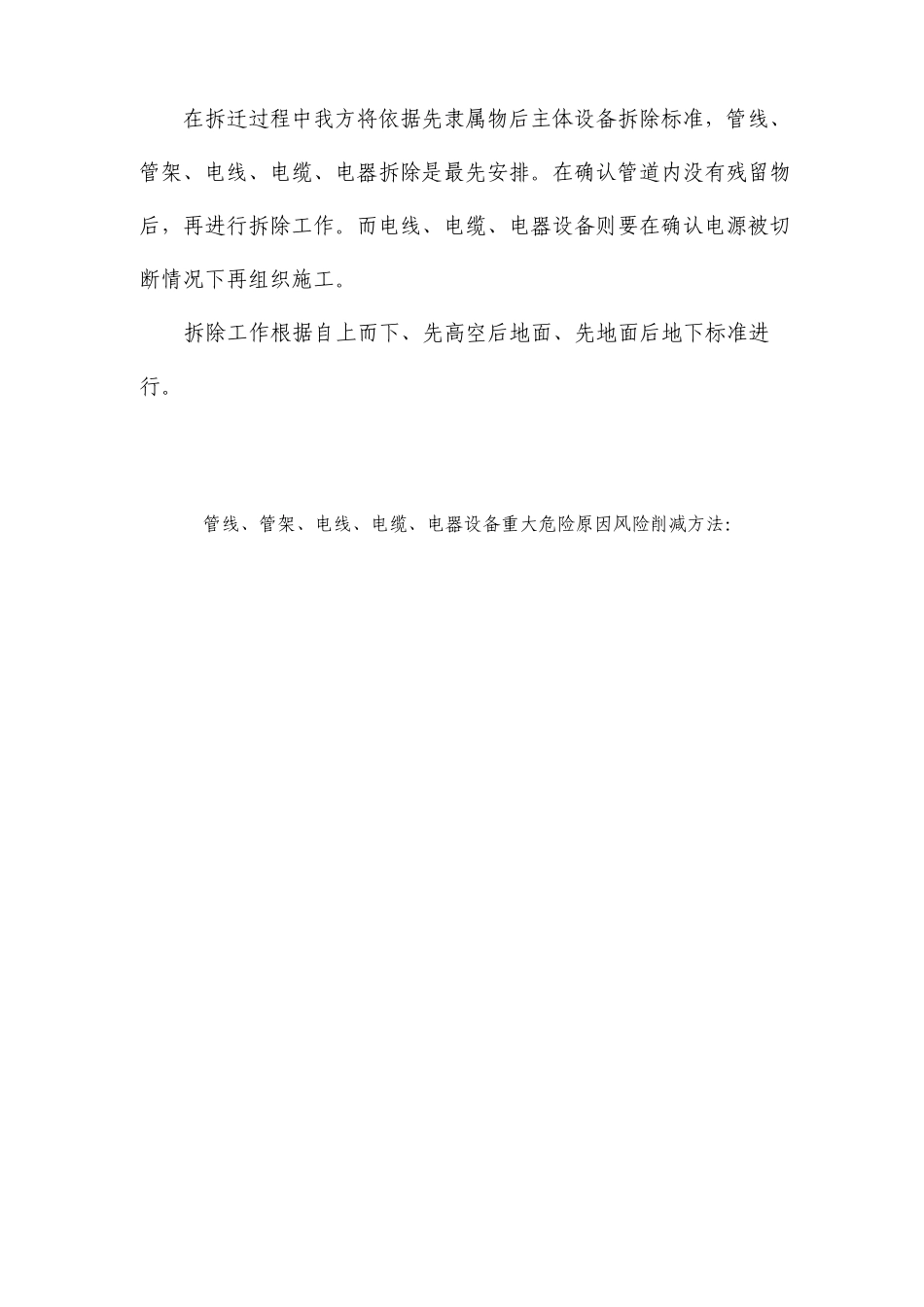 在拆迁过程中我方将依据先隶属物后主体设备拆除标准，管线、管架、电线、电缆、电器拆除是最先安排。在确认管道内没有残留物后，再进行拆除工作。而电线、电缆、电器设备则要在确认电源被切断情况下再组织施工。

拆除工作根据自上而下、先高空后地面、先地面后地下标准进行。

管线、管架、电线、电缆、电器设备重大危险原因风险削减方法：